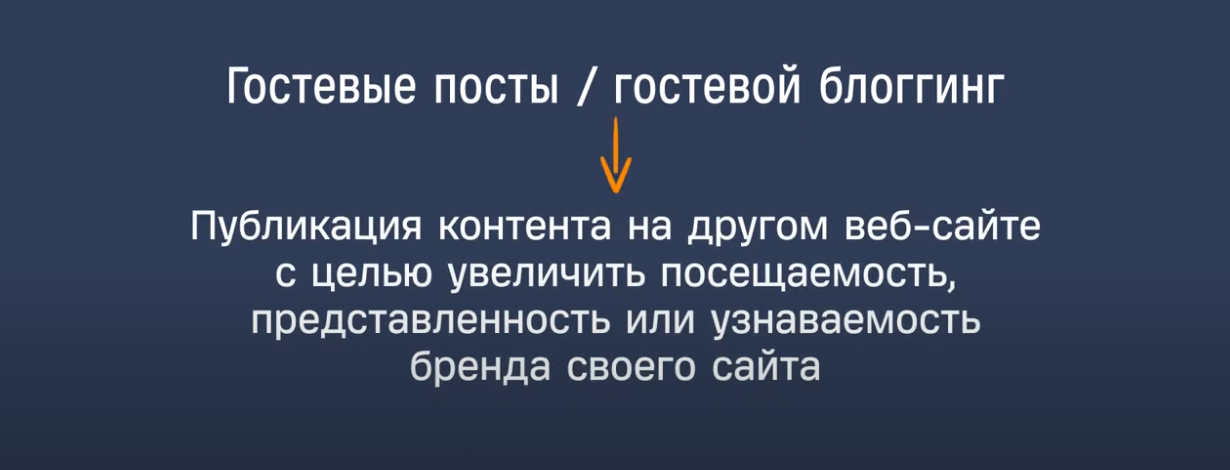 Гостевые посты / гостевой блоггинг

Публикация контента на другом веб-сайте с целью увеличить посещаемость, представленность или узнаваемость бренда своего сайта